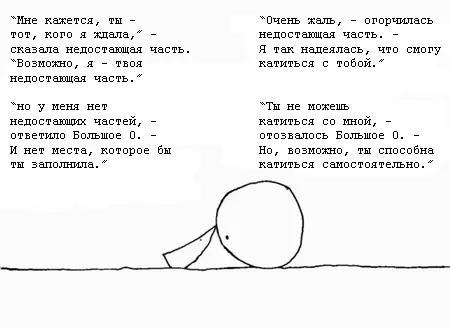 "Мне кажется, ты - тот, кого я ждала," - сказала недостающая часть. "Возможно, я - твоя недостающая часть."

"но у меня нет недостающих частей, - ответило Большое О. - И нет места, которое бы ты заполнила."

"Очень жаль, - огорчилась недостающая часть. - Я так надеялась, что смогу катиться с тобой."

"Ты не можешь катиться со мной, - отозвалось Большое О. - Но, возможно, ты способна катиться самостоятельно."